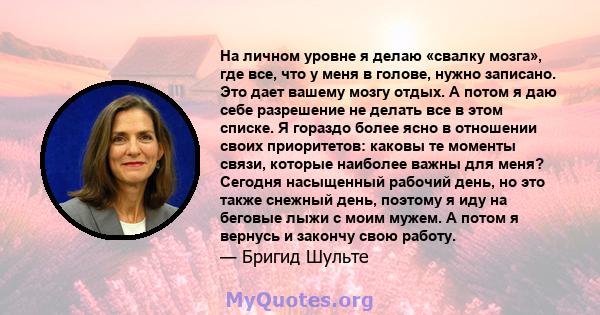 На личном уровне я делаю «свалку мозга», где все, что у меня в голове, нужно записано. Это дает вашему мозгу отдых. А потом я даю себе разрешение не делать все в этом списке. Я гораздо более ясно в отношении своих приоритетов: каковы те моменты связи, которые наиболее важны для меня? Сегодня насыщенный рабочий день, но это также снежный день, поэтому я иду на беговые лыжи с моим мужем. А потом я вернусь и закончу свою работу.
— Бригид Шульте

MyQuotes.org